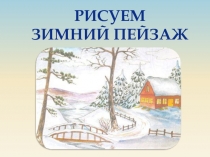 РИСУЕМ
ЗИМНИЙ ПЕЙЗАЖ